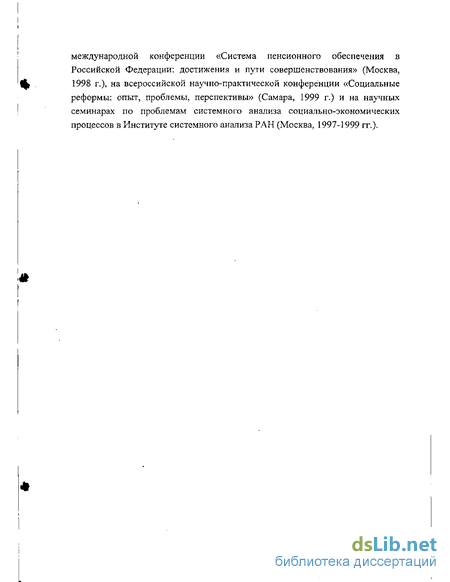 международной конференции «Система пенсионного обеспечения в Российской Федерации: достижения и пути совершенствования» (Москва, 1998 г.), на всероссийской научно-практической конференции «Социальные реформы: опыт, проблемы, перспективы» (Самара, 1999 г.) и на научных семинарах по проблемам системного анализа социально-экономических процессов в Институте системного анализа РАН (Москва, 1997-1999 гг.).

dsLib.net
библиотека диссертаций